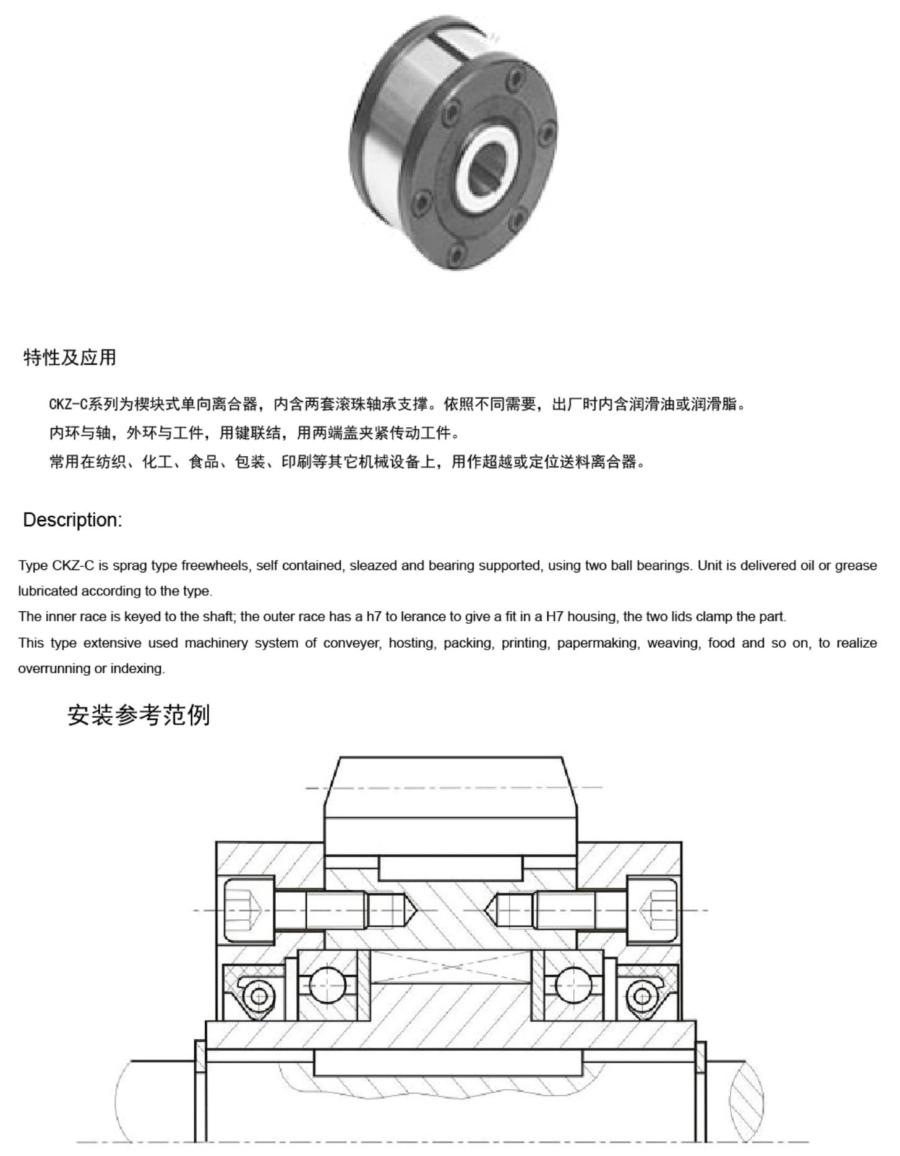 特性及应用

CKZ-C系列为楔块式单向离合器，内含两套滚珠轴承支撑。依照不同需要，出厂时内含润滑油或润滑脂。
内环与轴，外环与工件，用键联结，用两端盖夹紧传动工件。
常用在纺织、化工、食品、包装、印刷等其它机械设备上，用作超越或定位送料离合器。

Description:

Type CKZ-C is sprag type freewheels, self contained, sleazed and bearing supported, using two ball bearings. Unit is delivered oil or grease lubricated according to the type.
The inner race is keyed to the shaft; the outer race has a h7 to lerance to give a fit in a H7 housing, the two lids clamp the part.
This type extensive used machinery system of conveyer, hosting, packing, printing, papermaking, weaving, food and so on, to realize overrunning or indexing.

安装参考范例